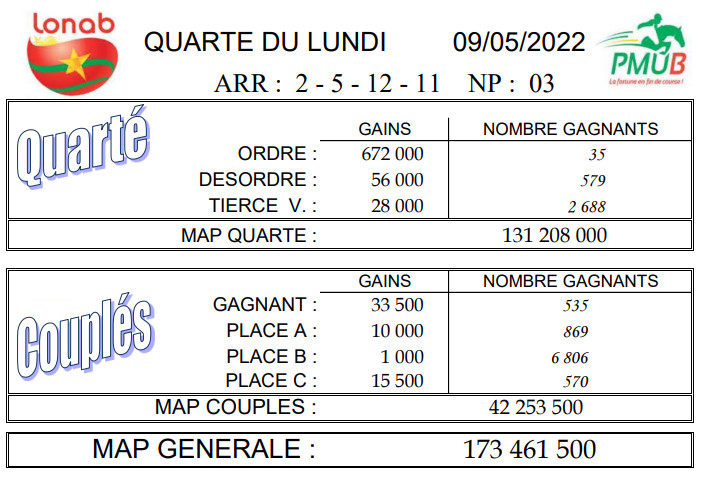 Lonab

QUARTE DU LUNDI 09/05/2022

PMUB
La fortune en fin de course !

ARR : 2 - 5 - 12 - 11 NP : 03

Quarté

| | GAINS | NOMBRE GAGNANTS |
|---|---|---|
| ORDRE : | 672 000 | 35 |
| DESORDRE : | 56 000 | 579 |
| TIERCE V. : | 28 000 | 2 688 |
| MAP QUARTE : | | 131 208 000 |

Couplés

| | GAINS | NOMBRE GAGNANTS |
|---|---|---|
| GAGNANT : | 33 500 | 535 |
| PLACE A : | 10 000 | 869 |
| PLACE B : | 1 000 | 6 806 |
| PLACE C : | 15 500 | 570 |
| MAP COUPLES : | | 42 253 500 |

MAP GENERALE : 173 461 500